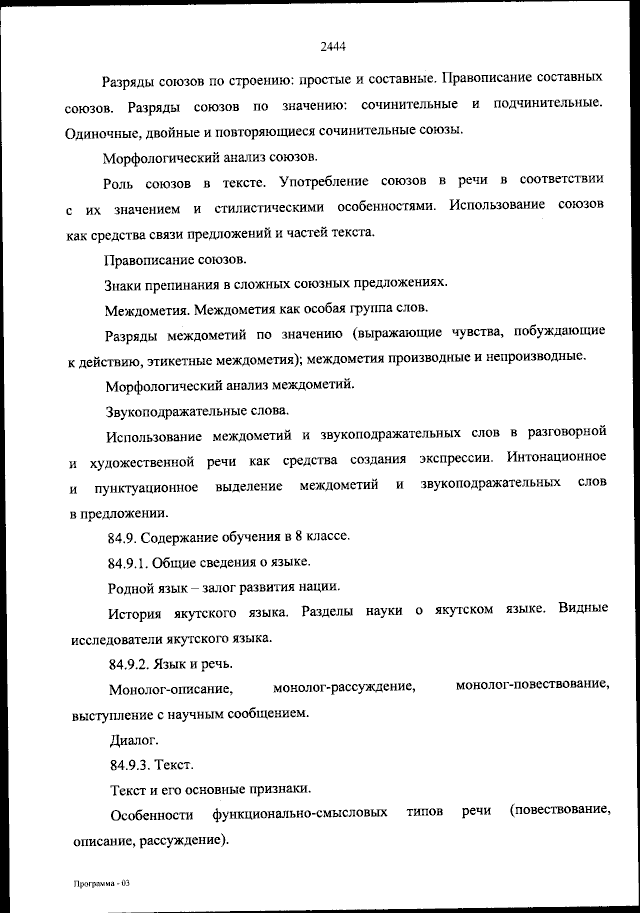 2444

Разряды союзов по строению: простые и составные. Правописание составных союзов. Разряды союзов по значению: сочинительные и подчинительные. Одиночные, двойные и повторяющиеся сочинительные союзы.

Морфологический анализ союзов.

Роль союзов в тексте. Употребление союзов в речи в соответствии с их значением и стилистическими особенностями. Использование союзов как средства связи предложений и частей текста.

Правописание союзов.

Знаки препинания в сложных союзных предложениях.

Междометия. Междометия как особая группа слов.

Разряды междометий по значению (выражающие чувства, побуждающие к действию, этикетные междометия); междометия производные и непроизводные.

Морфологический анализ междометий.

Звукоподражательные слова.

Использование междометий и звукоподражательных слов в разговорной и художественной речи как средства создания экспрессии. Интонационное и пунктуационное выделение междометий и звукоподражательных слов в предложении.

84.9. Содержание обучения в 8 классе.

84.9.1. Общие сведения о языке.

Родной язык – залог развития нации.

История якутского языка. Разделы науки о якутском языке. Видные исследователи якутского языка.

84.9.2. Язык и речь.

Монолог-описание, монолог-рассуждение, монолог-повествование, выступление с научным сообщением.

Диалог.

84.9.3. Текст.

Текст и его основные признаки.

Особенности функционально-смысловых типов речи (повествование, описание, рассуждение).

Программа - 03